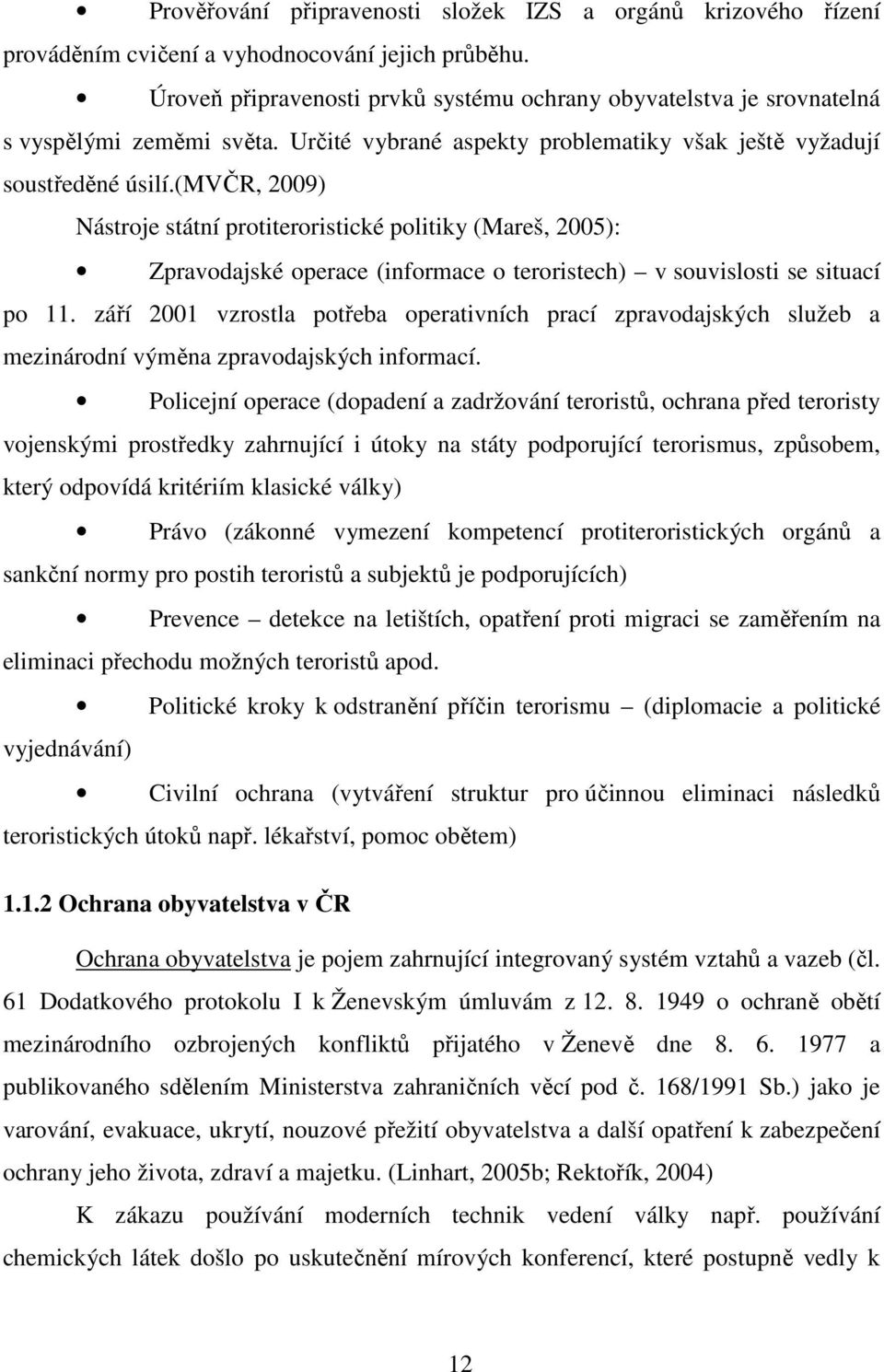 • Prověřování připravenosti složek IZS a orgánů krizového řízení prováděním cvičení a vyhodnocování jejich průběhu.

• Úroveň připravenosti prvků systému ochrany obyvatelstva je srovnatelná s vyspělými zeměmi světa. Určité vybrané aspekty problematiky však ještě vyžadují soustředěné úsilí.(MVČR, 2009)

Nástroje státní protiteroristické politiky (Mareš, 2005):

• Zpravodajské operace (informace o teroristech) – v souvislosti se situací po 11. září 2001 vzrostla potřeba operativních prací zpravodajských služeb a mezinárodní výměna zpravodajských informací.

• Policejní operace (dopadení a zadržování teroristů, ochrana před teroristy vojenskými prostředky zahrnující i útoky na státy podporující terorismus, způsobem, který odpovídá kritériím klasické války)

• Právo (zákonné vymezení kompetencí protiteroristických orgánů a sankční normy pro postih teroristů a subjektů je podporujících)

• Prevence – detekce na letištích, opatření proti migraci se zaměřením na eliminaci přechodu možných teroristů apod.

• Politické kroky k odstranění příčin terorismu – (diplomacie a politické vyjednávání)

• Civilní ochrana (vytváření struktur pro účinnou eliminaci následků teroristických útoků např. lékařství, pomoc obětem)

1.1.2 Ochrana obyvatelstva v ČR

Ochrana obyvatelstva je pojem zahrnující integrovaný systém vztahů a vazeb (čl. 61 Dodatkového protokolu I k Ženevským úmluvám z 12. 8. 1949 o ochraně obětí mezinárodního ozbrojených konfliktů přijatého v Ženevě dne 8. 6. 1977 a publikovaného sdělením Ministerstva zahraničních věcí pod č. 168/1991 Sb.) jako je varování, evakuace, ukrytí, nouzové přežití obyvatelstva a další opatření k zabezpečení ochrany jeho života, zdraví a majetku. (Linhart, 2005b; Rektořík, 2004)

K zákazu používání moderních technik vedení války např. používání chemických látek došlo po uskutečnění mírových konferencí, které postupně vedly k

12